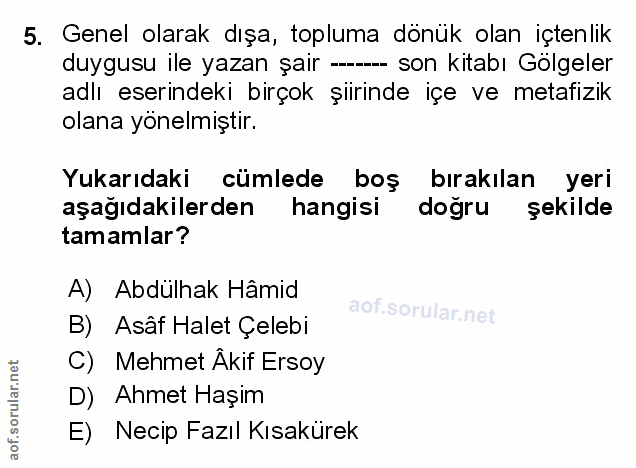 5. Genel olarak dışa, topluma dönük olan içtenlik duygusu ile yazan şair ------- son kitabı Gölgeler adlı eserindeki birçok şiirinde içe ve metafizik olana yönelmiştir.

Yukarıdaki cümlede boş bırakılan yeri aşağıdakilerden hangisi doğru şekilde tamamlar?

A) Abdülhak Hâmid
B) Asâf Halet Çelebi
C) Mehmet Âkif Ersoy
D) Ahmet Haşim
E) Necip Fazıl Kısakürek

aof.sorular.net